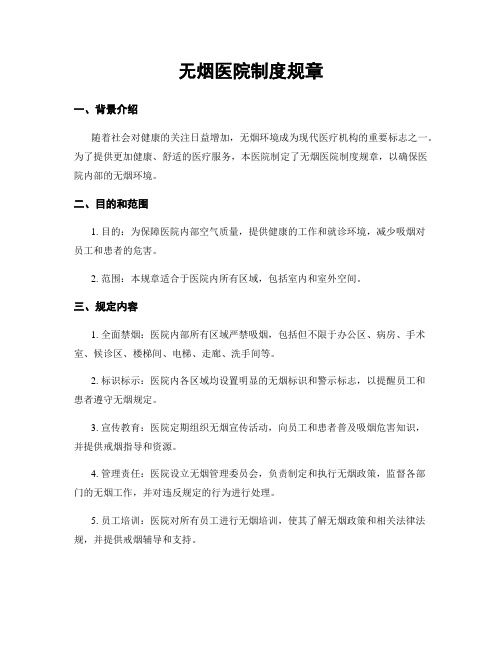 无烟医院制度规章

一、背景介绍

随着社会对健康的关注日益增加，无烟环境成为现代医疗机构的重要标志之一。为了提供更加健康、舒适的医疗服务，本医院制定了无烟医院制度规章，以确保医院内部的无烟环境。

二、目的和范围

1. 目的：为保障医院内部空气质量，提供健康的工作和就诊环境，减少吸烟对员工和患者的危害。

2. 范围：本规章适合于医院内所有区域，包括室内和室外空间。

三、规定内容

1. 全面禁烟：医院内部所有区域严禁吸烟，包括但不限于办公区、病房、手术室、候诊区、楼梯间、电梯、走廊、洗手间等。

2. 标识标示：医院内各区域均设置明显的无烟标识和警示标志，以提醒员工和患者遵守无烟规定。

3. 宣传教育：医院定期组织无烟宣传活动，向员工和患者普及吸烟危害知识，并提供戒烟指导和资源。

4. 管理责任：医院设立无烟管理委员会，负责制定和执行无烟政策，监督各部门的无烟工作，并对违反规定的行为进行处理。

5. 员工培训：医院对所有员工进行无烟培训，使其了解无烟政策和相关法律法规，并提供戒烟辅导和支持。